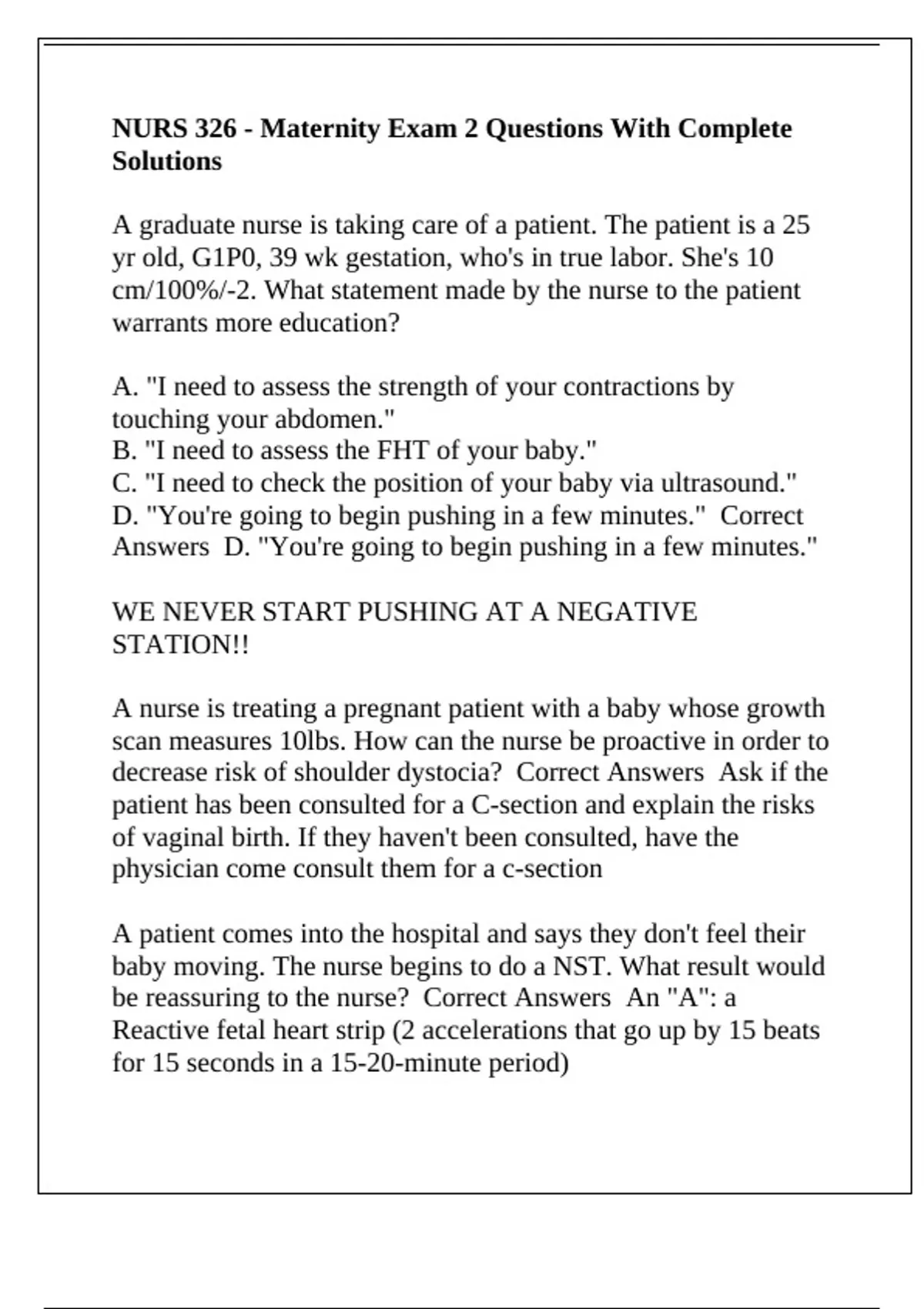 NURS 326 - Maternity Exam 2 Questions With Complete Solutions

A graduate nurse is taking care of a patient. The patient is a 25 yr old, G1P0, 39 wk gestation, who's in true labor. She's 10 cm/100%/-2. What statement made by the nurse to the patient warrants more education?

A. "I need to assess the strength of your contractions by touching your abdomen."
B. "I need to assess the FHT of your baby."
C. "I need to check the position of your baby via ultrasound."
D. "You're going to begin pushing in a few minutes." Correct Answers D. "You're going to begin pushing in a few minutes."

WE NEVER START PUSHING AT A NEGATIVE STATION!!

A nurse is treating a pregnant patient with a baby whose growth scan measures 10lbs. How can the nurse be proactive in order to decrease risk of shoulder dystocia? Correct Answers Ask if the patient has been consulted for a C-section and explain the risks of vaginal birth. If they haven't been consulted, have the physician come consult them for a c-section

A patient comes into the hospital and says they don't feel their baby moving. The nurse begins to do a NST. What result would be reassuring to the nurse? Correct Answers An "A": a Reactive fetal heart strip (2 accelerations that go up by 15 beats for 15 seconds in a 15-20-minute period)